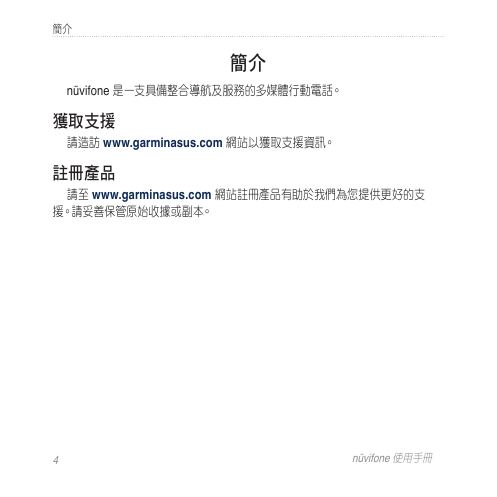 簡介

簡介

nüvifone 是一支具備整合導航及服務的多媒體行動電話。

獲取支援

請造訪 www.garminasus.com 網站以獲取支援資訊。

註冊產品

請至 www.garminasus.com 網站註冊產品有助於我們為您提供更好的支援。請妥善保管原始收據或副本。

4

nüvifone 使用手冊